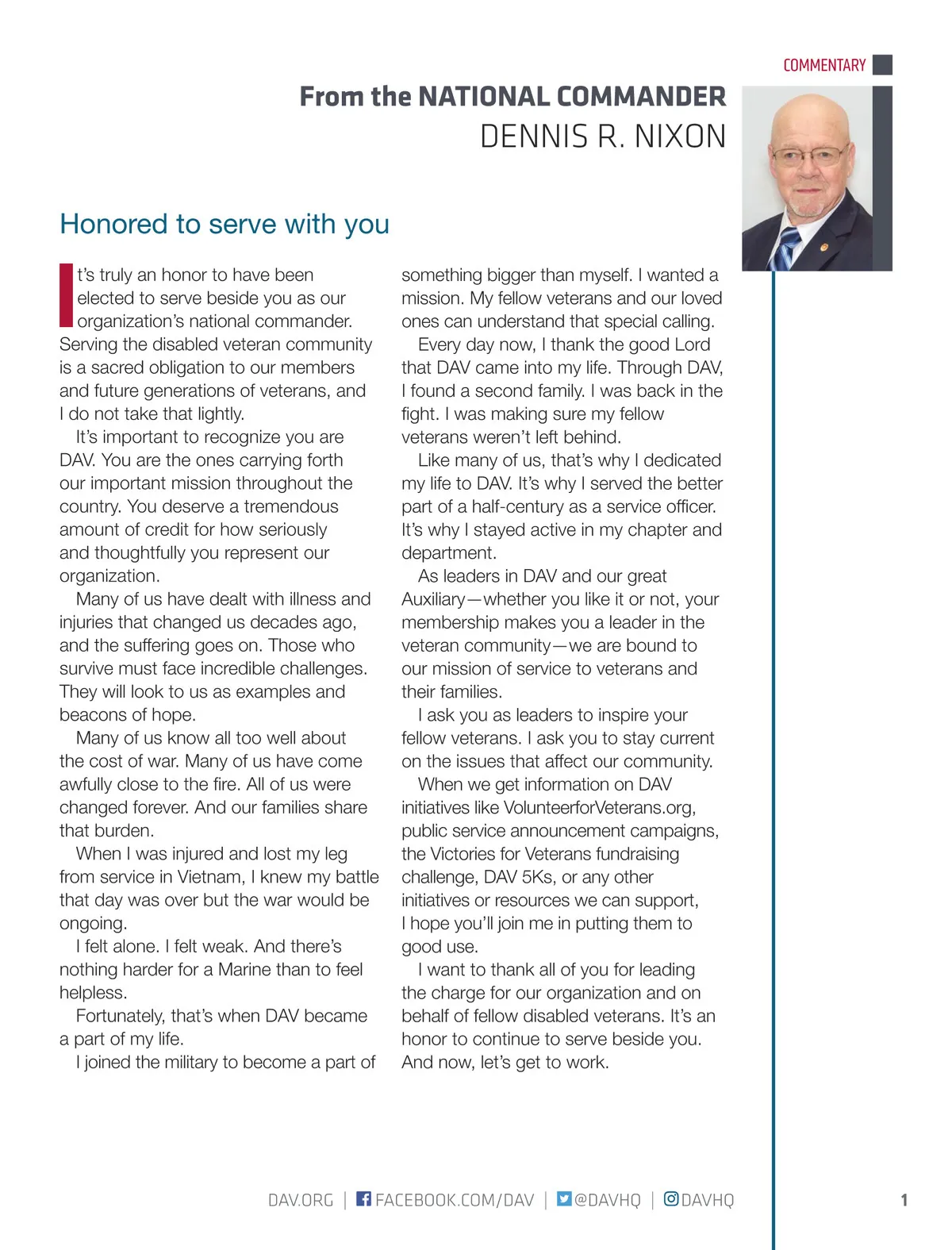 COMMENTARY

From the NATIONAL COMMANDER
DENNIS R. NIXON

Honored to serve with you

It's truly an honor to have been elected to serve beside you as our organization's national commander. Serving the disabled veteran community is a sacred obligation to our members and future generations of veterans, and I do not take that lightly.

It's important to recognize you are DAV. You are the ones carrying forth our important mission throughout the country. You deserve a tremendous amount of credit for how seriously and thoughtfully you represent our organization.

Many of us have dealt with illness and injuries that changed us decades ago, and the suffering goes on. Those who survive must face incredible challenges. They will look to us as examples and beacons of hope.

Many of us know all too well about the cost of war. Many of us have come awfully close to the fire. All of us were changed forever. And our families share that burden.

When I was injured and lost my leg from service in Vietnam, I knew my battle that day was over but the war would be ongoing.

I felt alone. I felt weak. And there's nothing harder for a Marine than to feel helpless.

Fortunately, that's when DAV became a part of my life.

I joined the military to become a part of something bigger than myself. I wanted a mission. My fellow veterans and our loved ones can understand that special calling.

Every day now, I thank the good Lord that DAV came into my life. Through DAV, I found a second family. I was back in the fight. I was making sure my fellow veterans weren't left behind.

Like many of us, that's why I dedicated my life to DAV. It's why I served the better part of a half-century as a service officer. It's why I stayed active in my chapter and department.

As leaders in DAV and our great Auxiliary—whether you like it or not, your membership makes you a leader in the veteran community—we are bound to our mission of service to veterans and their families.

I ask you as leaders to inspire your fellow veterans. I ask you to stay current on the issues that affect our community.

When we get information on DAV initiatives like VolunteerforVeterans.org, public service announcement campaigns, the Victories for Veterans fundraising challenge, DAV 5Ks, or any other initiatives or resources we can support, I hope you'll join me in putting them to good use.

I want to thank all of you for leading the charge for our organization and on behalf of fellow disabled veterans. It's an honor to continue to serve beside you. And now, let's get to work.

DAV.ORG | FACEBOOK.COM/DAV | @DAVHQ | DAVHQ

1